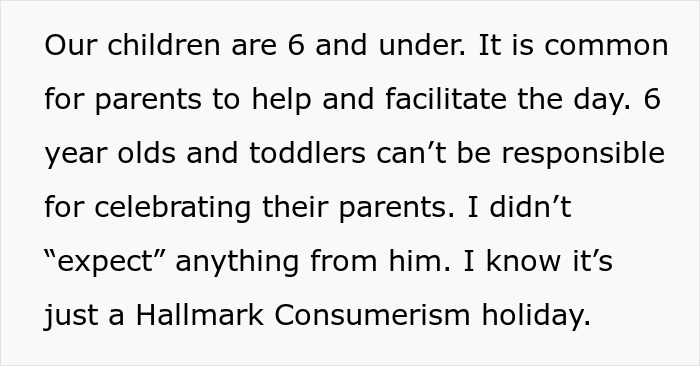 Our children are 6 and under. It is common for parents to help and facilitate the day. 6 year olds and toddlers can’t be responsible for celebrating their parents. I didn’t “expect” anything from him. I know it’s just a Hallmark Consumerism holiday.